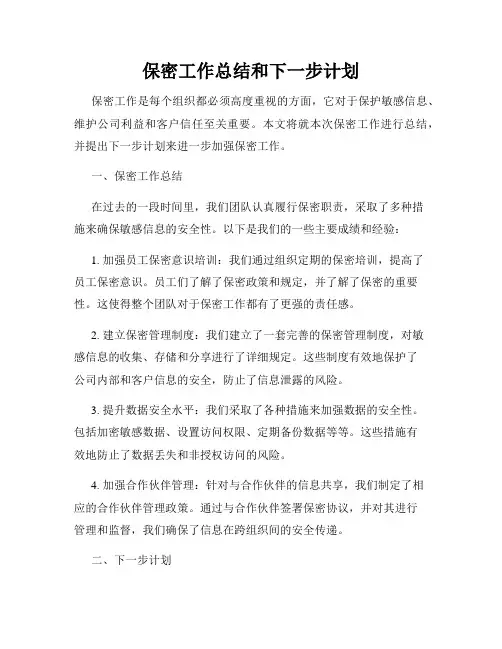 保密工作总结和下一步计划

保密工作是每个组织都必须高度重视的方面，它对于保护敏感信息、维护公司利益和客户信任至关重要。本文将就本次保密工作进行总结，并提出下一步计划来进一步加强保密工作。

一、保密工作总结

在过去的一段时间里，我们团队认真履行保密职责，采取了多种措施来确保敏感信息的安全性。以下是我们的一些主要成绩和经验：

1. 加强员工保密意识培训：我们通过组织定期的保密培训，提高了员工保密意识。员工们了解了保密政策和规定，并了解了保密的重要性。这使得整个团队对于保密工作都有了更强的责任感。

2. 建立保密管理制度：我们建立了一套完善的保密管理制度，对敏感信息的收集、存储和分享进行了详细规定。这些制度有效地保护了公司内部和客户信息的安全，防止了信息泄露的风险。

3. 提升数据安全水平：我们采取了各种措施来加强数据的安全性。包括加密敏感数据、设置访问权限、定期备份数据等等。这些措施有效地防止了数据丢失和非授权访问的风险。

4. 加强合作伙伴管理：针对与合作伙伴的信息共享，我们制定了相应的合作伙伴管理政策。通过与合作伙伴签署保密协议，并对其进行管理和监督，我们确保了信息在跨组织间的安全传递。

二、下一步计划